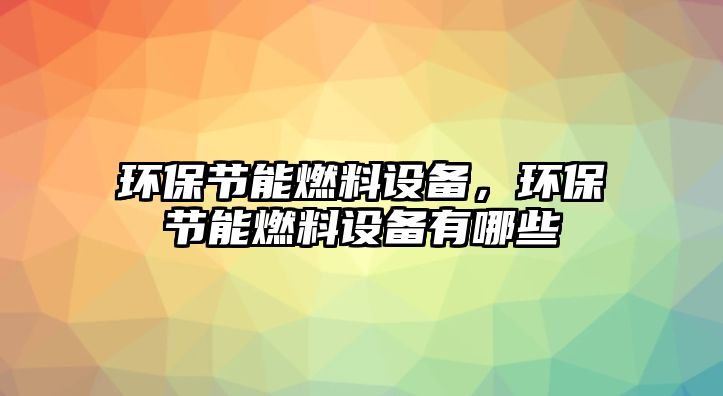 环保节能燃料设备，环保节能燃料设备有哪些